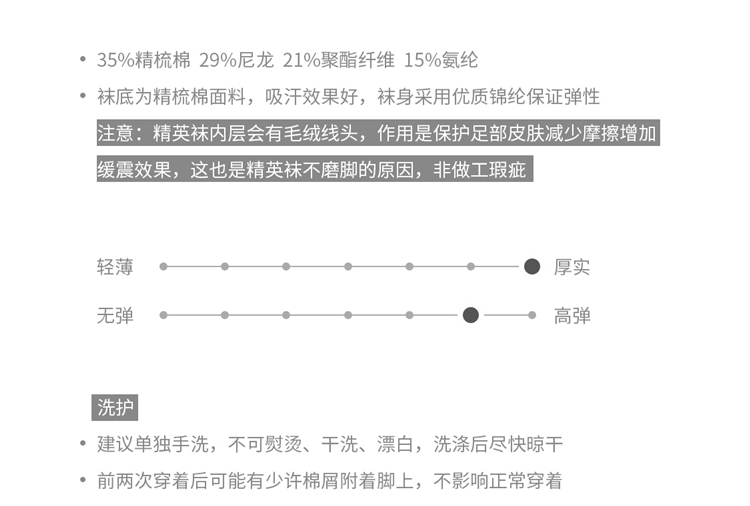 • 35%精梳棉 29%尼龙 21%聚酯纤维 15%氨纶

• 袜底为精梳棉面料，吸汗效果好，袜身采用优质锦纶保证弹性

注意：精英袜内层会有毛绒线头，作用是保护足部皮肤减少摩擦增加缓震效果，这也是精英袜不磨脚的原因，非做工瑕疵

轻薄 厚实

无弹 高弹

洗护

• 建议单独手洗，不可熨烫、干洗、漂白，洗涤后尽快晾干

• 前两次穿着后可能有少许棉屑附着脚上，不影响正常穿着